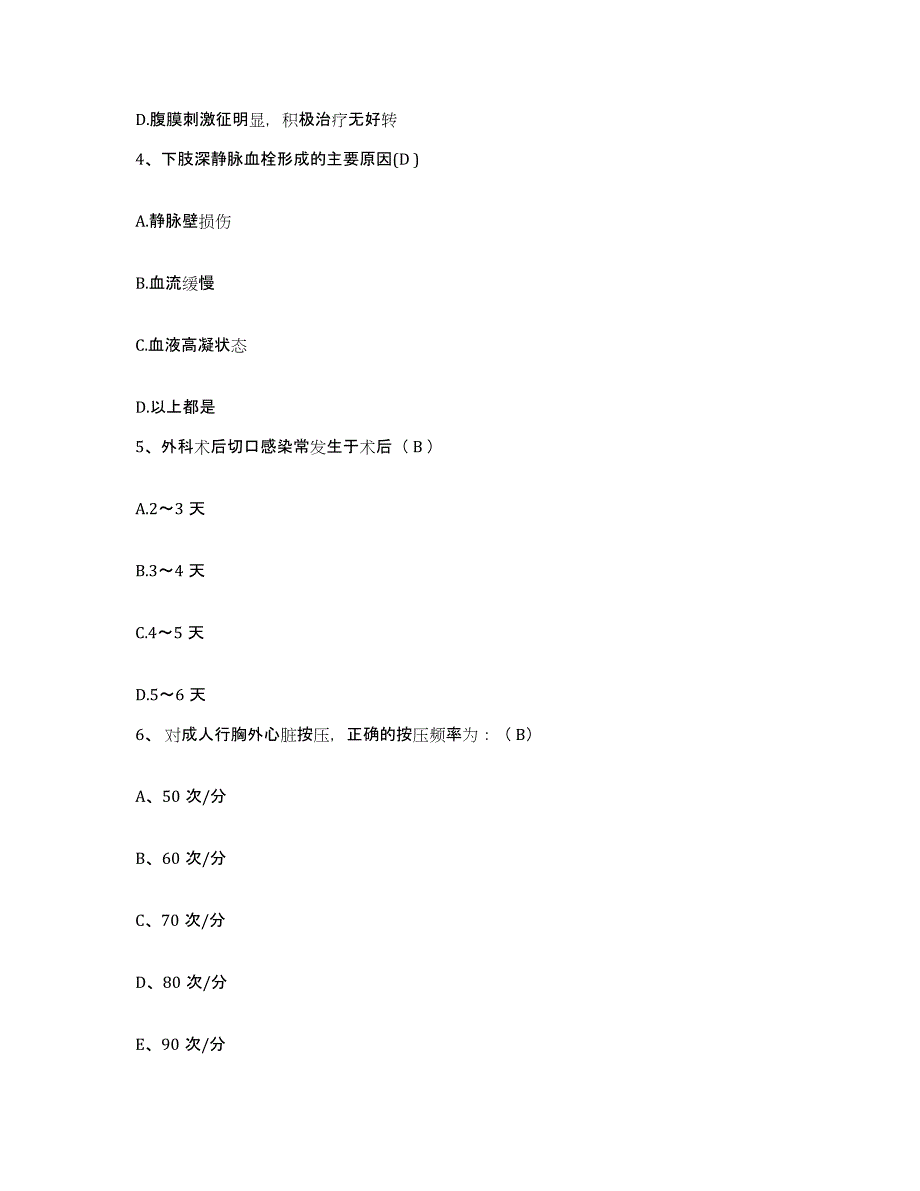 D.腹膜刺激征明显，积极治疗无好转

4、下肢深静脉血栓形成的主要原因(D )

A.静脉壁损伤

B.血流缓慢

C.血液高凝状态

D.以上都是

5、外科术后切口感染常发生于术后（ B ）

A.2～3 天

B.3～4 天

C.4～5 天

D.5～6 天

6、 对成人行胸外心脏按压，正确的按压频率为：（ B）

A、50 次/分

B、60 次/分

C、70 次/分

D、80 次/分

E、90 次/分